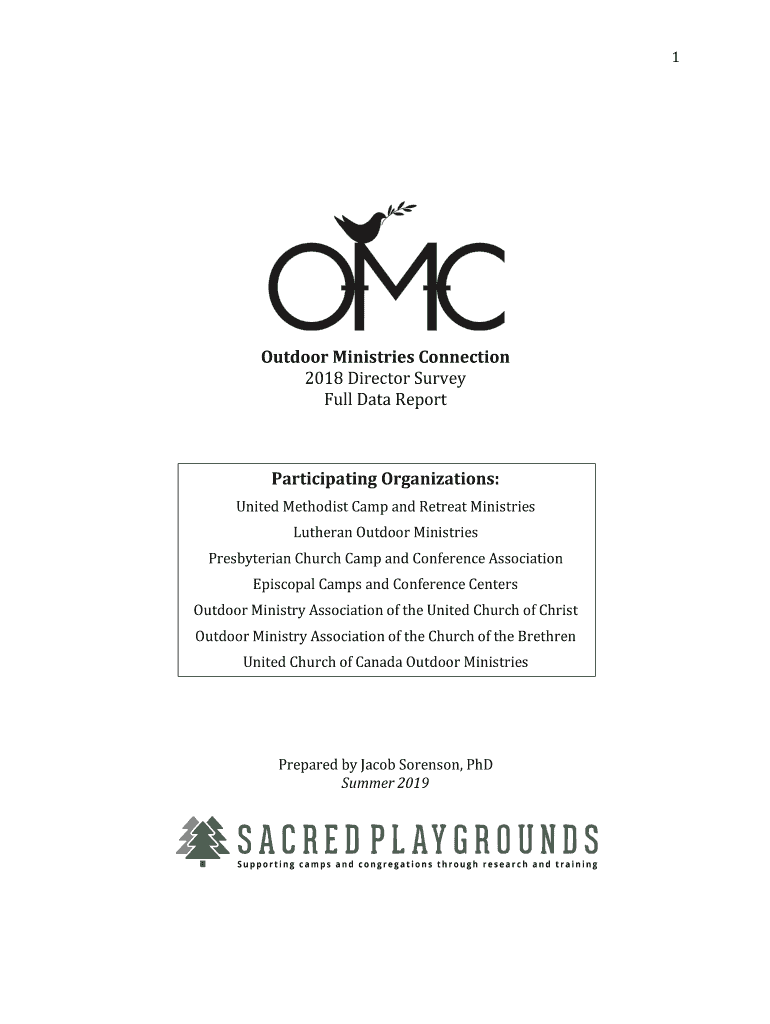 1

OMC

Outdoor Ministries Connection
2018 Director Survey
Full Data Report

Participating Organizations:
United Methodist Camp and Retreat Ministries
Lutheran Outdoor Ministries
Presbyterian Church Camp and Conference Association
Episcopal Camps and Conference Centers
Outdoor Ministry Association of the United Church of Christ
Outdoor Ministry Association of the Church of the Brethren
United Church of Canada Outdoor Ministries

Prepared by Jacob Sorenson, PhD
Summer 2019

SACRED PLAYGROUNDS
Supporting camps and congregations through research and training